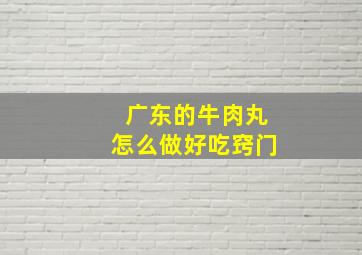 广东的牛肉丸
怎么做好吃窍门